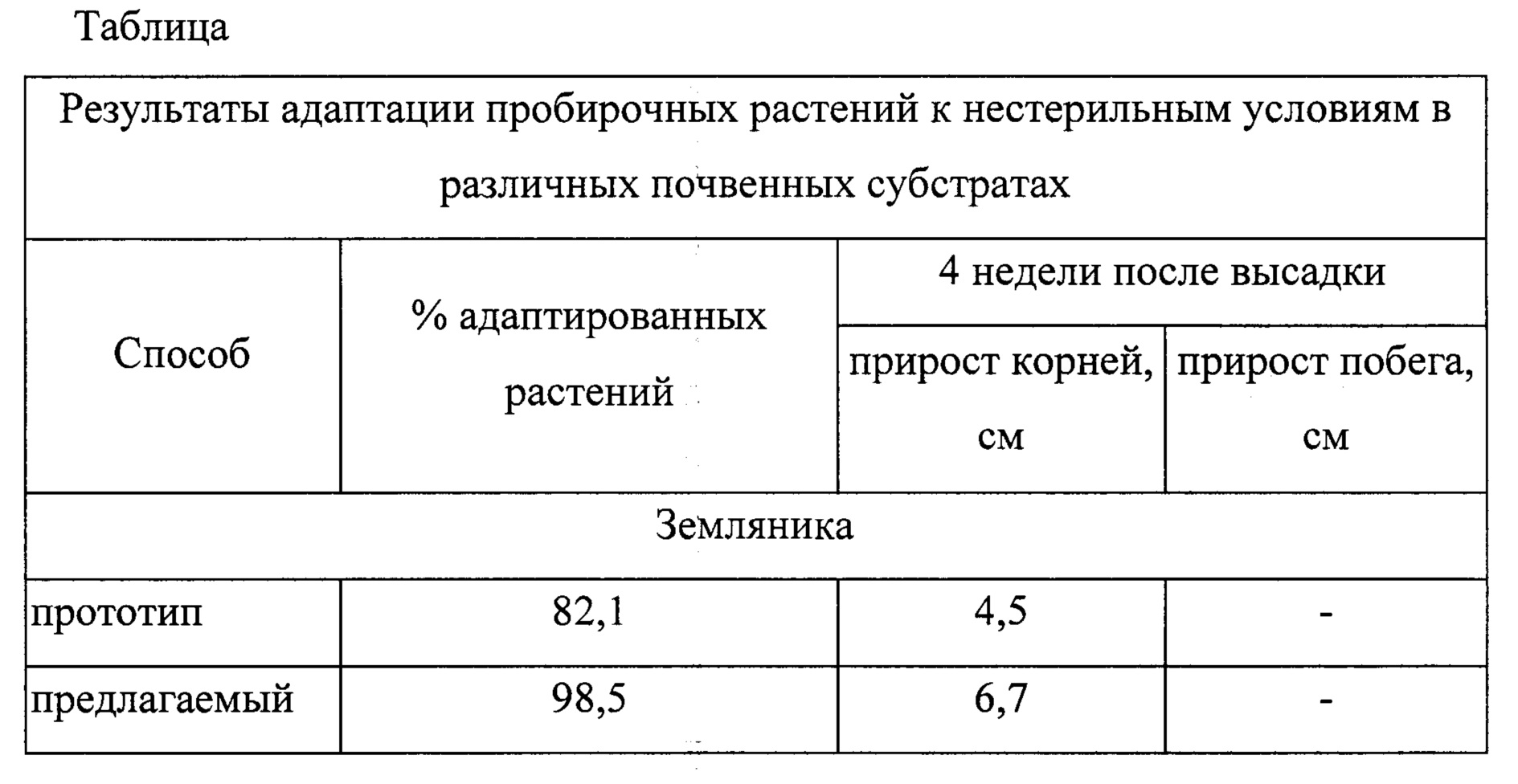 Таблица

| Результаты адаптации пробирочных растений к нестерильным условиям в различных почвенных субстратах | | | |
|---|---|---|---|
| Способ | % адаптированных растений | 4 недели после высадки | |
| | | прирост корней, см | прирост побега, см |
| Земляника | | | |
| прототип | 82,1 | 4,5 | - |
| предлагаемый | 98,5 | 6,7 | - |